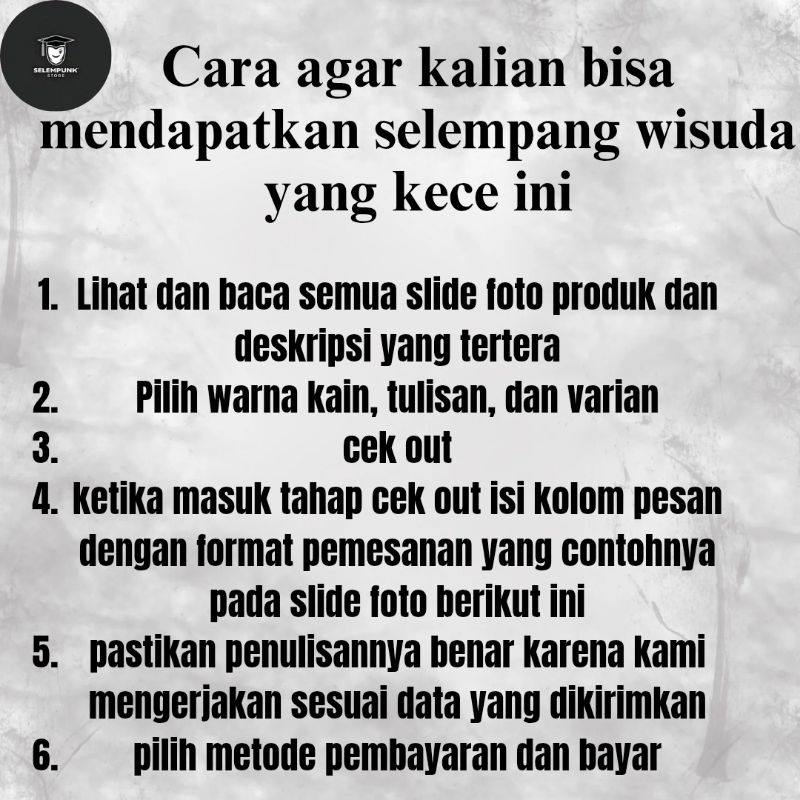 SELEMPUNK STORE

Cara agar kalian bisa mendapatkan selempang wisuda yang kece ini

1. Lihat dan baca semua slide foto produk dan deskripsi yang tertera
2. Pilih warna kain, tulisan, dan varian
3. cek out
4. ketika masuk tahap cek out isi kolom pesan dengan format pemesanan yang contohnya pada slide foto berikut ini
5. pastikan penulisannya benar karena kami mengerjakan sesuai data yang dikirimkan
6. pilih metode pembayaran dan bayar